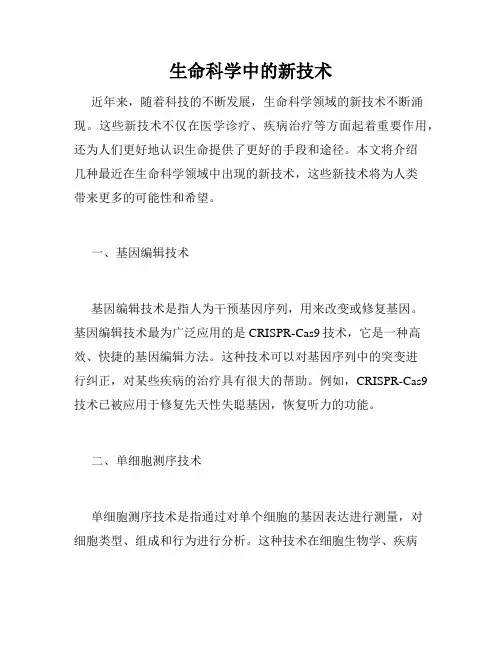 生命科学中的新技术

近年来，随着科技的不断发展，生命科学领域的新技术不断涌现。这些新技术不仅在医学诊疗、疾病治疗等方面起着重要作用，还为人们更好地认识生命提供了更好的手段和途径。本文将介绍几种最近在生命科学领域中出现的新技术，这些新技术将为人类带来更多的可能性和希望。

一、基因编辑技术

基因编辑技术是指人为干预基因序列，用来改变或修复基因。基因编辑技术最为广泛应用的是 CRISPR-Cas9 技术，它是一种高效、快捷的基因编辑方法。这种技术可以对基因序列中的突变进行纠正，对某些疾病的治疗具有很大的帮助。例如，CRISPR-Cas9 技术已被应用于修复先天性失聪基因，恢复听力的功能。

二、单细胞测序技术

单细胞测序技术是指通过对单个细胞的基因表达进行测量，对细胞类型、组成和行为进行分析。这种技术在细胞生物学、疾病